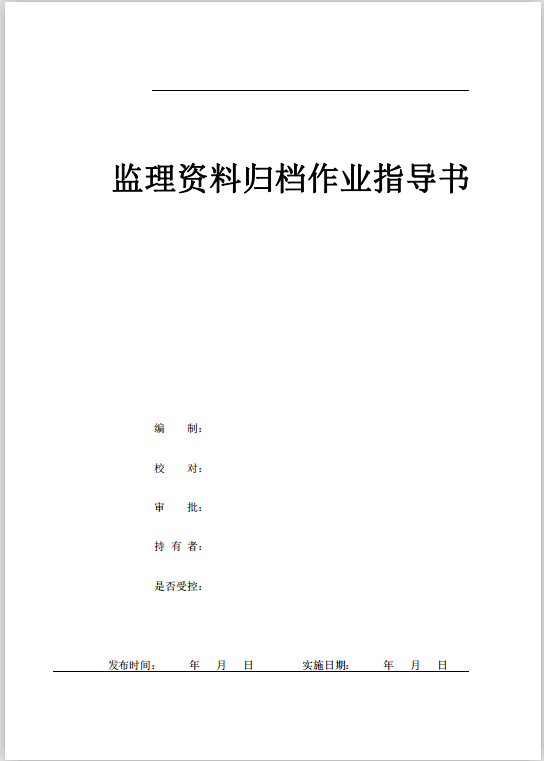 监理资料归档作业指导书

编 制：

校 对：

审 批：

持有者：

是否受控：

发布时间： 年 月 日 实施日期： 年 月 日